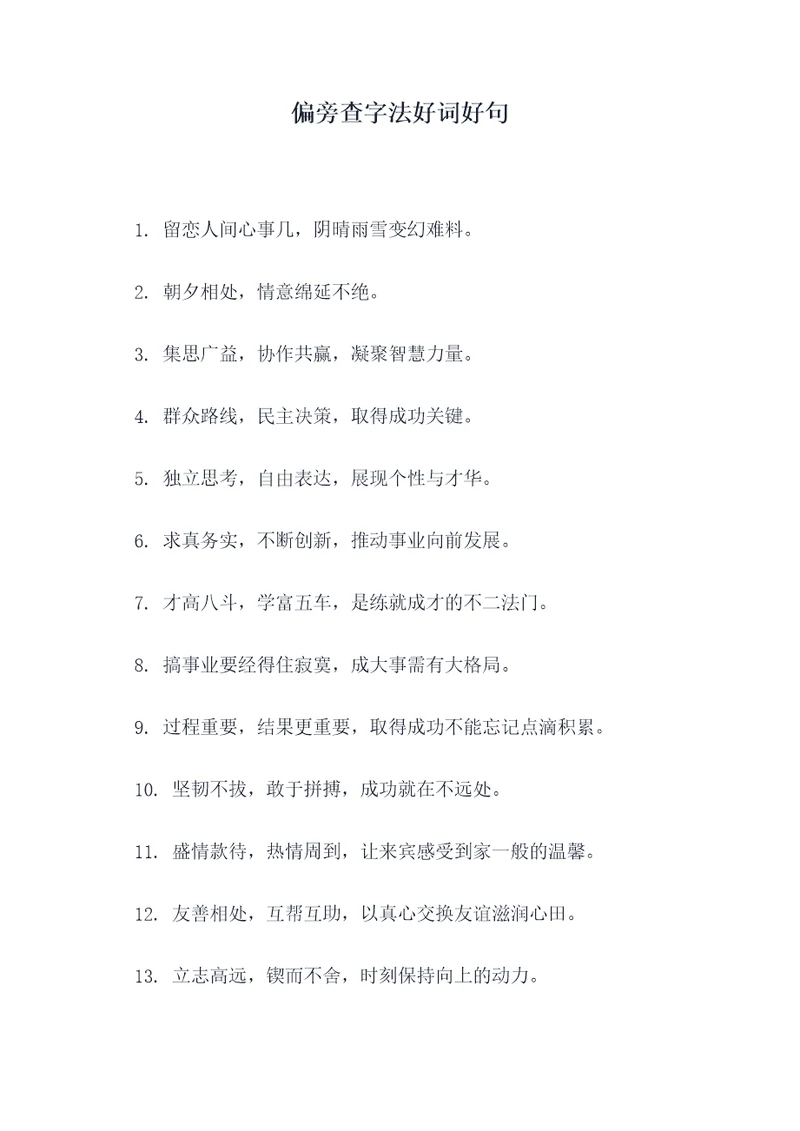 偏旁查字法好词好句

1. 留恋人间心事几，阴晴雨雪变幻难料。

2. 朝夕相处，情意绵延不绝。

3. 集思广益，协作共赢，凝聚智慧力量。

4. 群众路线，民主决策，取得成功关键。

5. 独立思考，自由表达，展现个性与才华。

6. 求真务实，不断创新，推动事业向前发展。

7. 才高八斗，学富五车，是练就成才的不二法门。

8. 搞事业要经得住寂寞，成大事需有大格局。

9. 过程重要，结果更重要，取得成功不能忘记点滴积累。

10. 坚韧不拔，敢于拼搏，成功就在不远处。

11. 盛情款待，热情周到，让来宾感受到家一般的温馨。

12. 友善相处，互帮互助，以真心交换友谊滋润心田。

13. 立志高远，锲而不舍，时刻保持向上的动力。